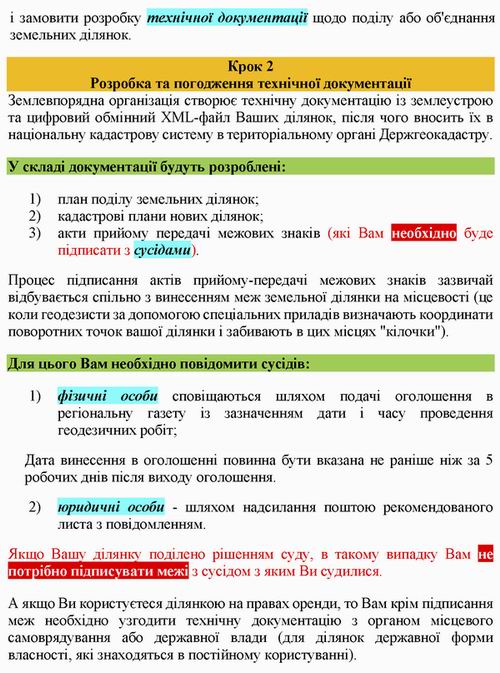 і замовити розробку технічної документації щодо поділу або об'єднання земельних ділянок.

Крок 2
Розробка та погодження технічної документації

Землевпорядна організація створює технічну документацію із землеустрою та цифровий обмінний XML-файл Ваших ділянок, після чого вносить їх в національну кадастрову систему в територіальному органі Держгеокадастру.

У складі документації будуть розроблені:

1) план поділу земельних ділянок;
2) кадастрові плани нових ділянок;
3) акти прийому передачі межових знаків (які Вам необхідно буде підписати з сусідами).

Процес підписання актів прийому-передачі межових знаків зазвичай відбувається спільно з винесенням меж земельної ділянки на місцевості (це коли геодезисти за допомогою спеціальних приладів визначають координати поворотних точок вашої ділянки і забивають в цих місцях "кілочки").

Для цього Вам необхідно повідомити сусідів:

1) фізичні особи сповіщаються шляхом подачі оголошення в регіональну газету із зазначенням дати і часу проведення геодезичних робіт;

Дата винесення в оголошенні повинна бути вказана не раніше ніж за 5 робочих днів після виходу оголошення.

2) юридичні особи - шляхом надсилання поштою рекомендованого листа з повідомленням.

Якщо Вашу ділянку поділено рішенням суду, в такому випадку Вам не потрібно підписувати межі з сусідом з яким Ви судилися.

А якщо Ви користуєтеся ділянкою на правах оренди, то Вам крім підписання меж необхідно узгодити технічну документацію з органом місцевого самоврядування або державної влади (для ділянок державної форми власності, які знаходяться в постійному користуванні).